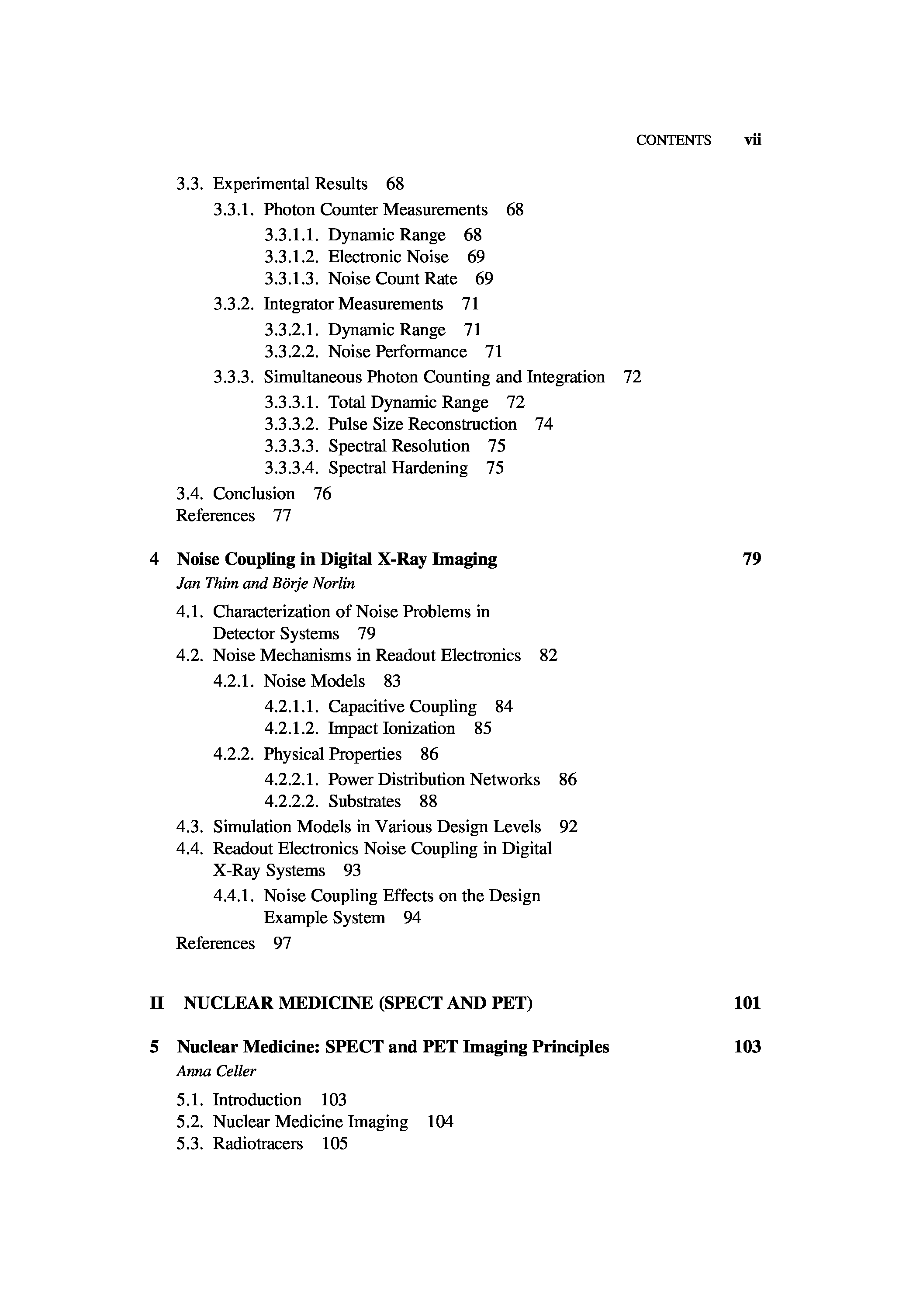 CONTENTS vii

3.3. Experimental Results 68
3.3.1. Photon Counter Measurements 68
3.3.1.1. Dynamic Range 68
3.3.1.2. Electronic Noise 69
3.3.1.3. Noise Count Rate 69
3.3.2. Integrator Measurements 71
3.3.2.1. Dynamic Range 71
3.3.2.2. Noise Performance 71
3.3.3. Simultaneous Photon Counting and Integration 72
3.3.3.1. Total Dynamic Range 72
3.3.3.2. Pulse Size Reconstruction 74
3.3.3.3. Spectral Resolution 75
3.3.3.4. Spectral Hardening 75
3.4. Conclusion 76
References 77

4 Noise Coupling in Digital X-Ray Imaging 79
Jan Thim and Börje Norlin
4.1. Characterization of Noise Problems in Detector Systems 79
4.2. Noise Mechanisms in Readout Electronics 82
4.2.1. Noise Models 83
4.2.1.1. Capacitive Coupling 84
4.2.1.2. Impact Ionization 85
4.2.2. Physical Properties 86
4.2.2.1. Power Distribution Networks 86
4.2.2.2. Substrates 88
4.3. Simulation Models in Various Design Levels 92
4.4. Readout Electronics Noise Coupling in Digital X-Ray Systems 93
4.4.1. Noise Coupling Effects on the Design Example System 94
References 97

II NUCLEAR MEDICINE (SPECT AND PET) 101

5 Nuclear Medicine: SPECT and PET Imaging Principles 103
Anna Celler
5.1. Introduction 103
5.2. Nuclear Medicine Imaging 104
5.3. Radiotracers 105